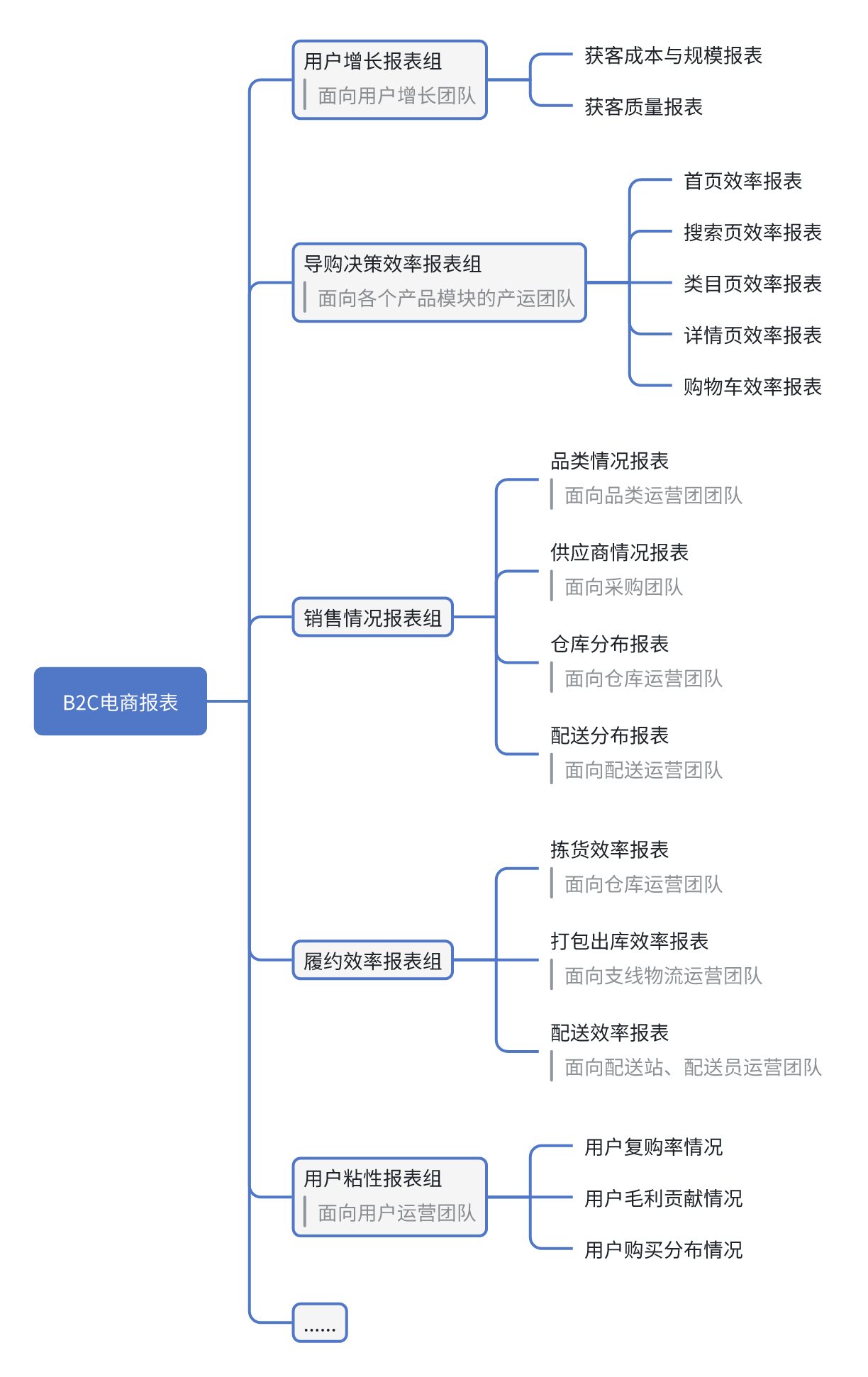 B2C电商报表

用户增长报表组
面向用户增长团队

获客成本与规模报表

获客质量报表

导购决策效率报表组
面向各个产品模块的产运团队

首页效率报表

搜索页效率报表

类目页效率报表

详情页效率报表

购物车效率报表

销售情况报表组

品类情况报表
面向品类运营团团队

供应商情况报表
面向采购团队

仓库分布报表
面向仓库运营团队

配送分布报表
面向配送运营团队

履约效率报表组

拣货效率报表
面向仓库运营团队

打包出库效率报表
面向支线物流运营团队

配送效率报表
面向配送站、配送员运营团队

用户粘性报表组
面向用户运营团队

用户复购率情况

用户毛利贡献情况

用户购买分布情况

……